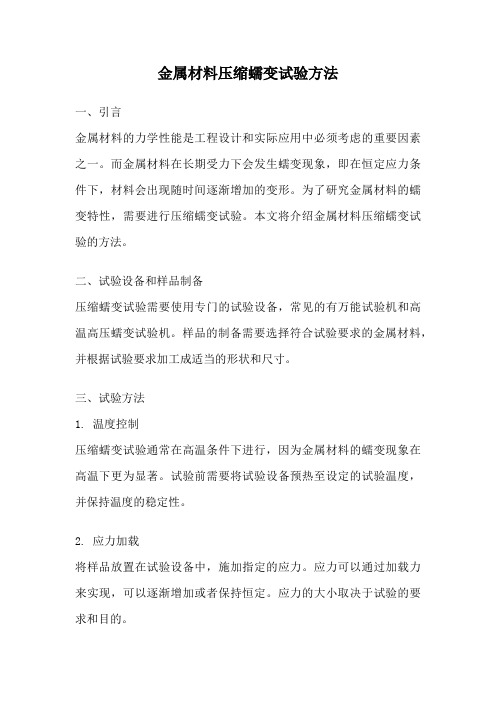 金属材料压缩蠕变试验方法

一、引言

金属材料的力学性能是工程设计和实际应用中必须考虑的重要因素之一。而金属材料在长期受力下会发生蠕变现象，即在恒定应力条件下，材料会出现随时间逐渐增加的变形。为了研究金属材料的蠕变特性，需要进行压缩蠕变试验。本文将介绍金属材料压缩蠕变试验的方法。

二、试验设备和样品制备

压缩蠕变试验需要使用专门的试验设备，常见的有万能试验机和高温高压蠕变试验机。样品的制备需要选择符合试验要求的金属材料，并根据试验要求加工成适当的形状和尺寸。

三、试验方法

1. 温度控制

压缩蠕变试验通常在高温条件下进行，因为金属材料的蠕变现象在高温下更为显著。试验前需要将试验设备预热至设定的试验温度，并保持温度的稳定性。

2. 应力加载

将样品放置在试验设备中，施加指定的应力。应力可以通过加载力来实现，可以逐渐增加或者保持恒定。应力的大小取决于试验的要求和目的。